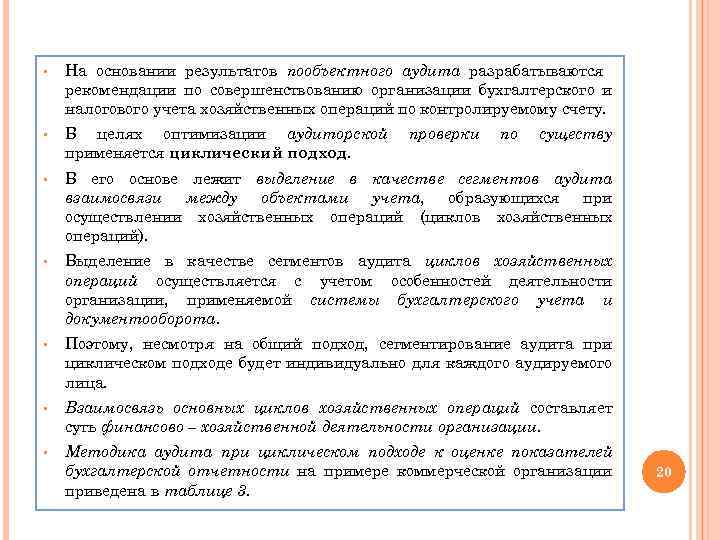 • На основании результатов пообъектного аудита разрабатываются рекомендации по совершенствованию организации бухгалтерского и налогового учета хозяйственных операций по контролируемому счету.

• В целях оптимизации аудиторской проверки по существу применяется циклический подход.

• В его основе лежит выделение в качестве сегментов аудита взаимосвязи между объектами учета, образующихся при осуществлении хозяйственных операций (циклов хозяйственных операций).

• Выделение в качестве сегментов аудита циклов хозяйственных операций осуществляется с учетом особенностей деятельности организации, применяемой системы бухгалтерского учета и документооборота.

• Поэтому, несмотря на общий подход, сегментирование аудита при циклическом подходе будет индивидуально для каждого аудируемого лица.

• Взаимосвязь основных циклов хозяйственных операций составляет суть финансово – хозяйственной деятельности организации.

• Методика аудита при циклическом подходе к оценке показателей бухгалтерской отчетности на примере коммерческой организации приведена в таблице 3.

20